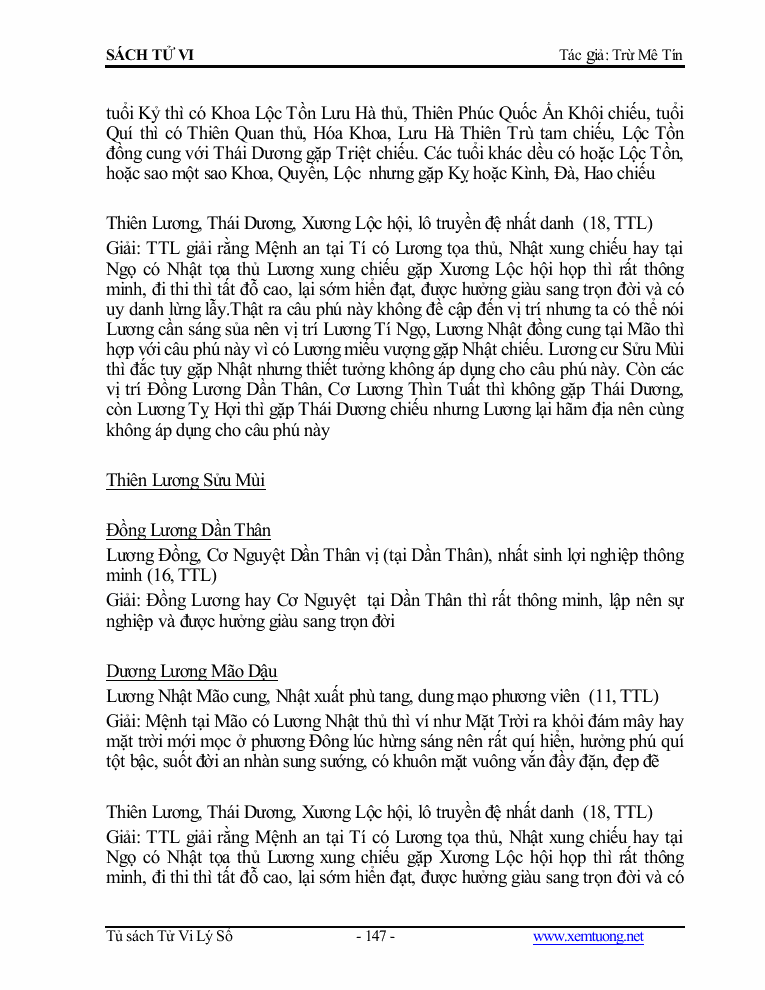 SÁCH TỬ VI

Tác giả: Trừ Mê Tín

tuổi Kỷ thì có Khoa Lộc Tồn Lưu Hà thủ, Thiên Phúc Quốc Ấn Khôi chiếu, tuổi Quí thì có Thiên Quan thủ, Hóa Khoa, Lưu Hà Thiên Trù tam chiếu, Lộc Tồn đồng cung với Thái Dương gặp Triệt chiếu. Các tuổi khác đều có hoặc Lộc Tồn, hoặc sao một sao Khoa, Quyền, Lộc nhưng gặp Kỵ hoặc Kình, Đà, Hao chiếu

Thiên Lương, Thái Dương, Xương Lộc hội, lô truyền đệ nhất danh (18, TTL)

Giải: TTL giải rằng Mệnh an tại Tí có Lương tọa thủ, Nhật xung chiếu hay tại Ngọ có Nhật tọa thủ Lương xung chiếu gặp Xương Lộc hội họp thì rất thông minh, đi thi thì tất đỗ cao, lại sớm hiển đạt, được hưởng giàu sang trọn đời và có uy danh lừng lẫy.Thật ra câu phú này không đề cập đến vị trí nhưng ta có thể nói Lương cần sáng sủa nên vị trí Lương Tí Ngọ, Lương Nhật đồng cung tại Mão thì hợp với câu phú này vì có Lương miếu vượng gặp Nhật chiếu. Lương cư Sửu Mùi thì đắc tuy gặp Nhật nhưng thiết tưởng không áp dụng cho câu phú này. Còn các vị trí Đồng Lương Dần Thân, Cơ Lương Thìn Tuất thì không gặp Thái Dương, còn Lương Tỵ Hợi thì gặp Thái Dương chiếu nhưng Lương lại hãm địa nên cũng không áp dụng cho câu phú này

Thiên Lương Sửu Mùi

Đồng Lương Dần Thân

Lương Đồng, Cơ Nguyệt Dần Thân vị (tại Dần Thân), nhất sinh lợi nghiệp thông minh (16, TTL)

Giải: Đồng Lương hay Cơ Nguyệt tại Dần Thân thì rất thông minh, lập nên sự nghiệp và được hưởng giàu sang trọn đời

Dương Lương Mão Dậu

Lương Nhật Mão cung, Nhật xuất phù tang, dung mạo phương viên (11, TTL)

Giải: Mệnh tại Mão có Lương Nhật thủ thì ví như Mặt Trời ra khỏi đám mây hay mặt trời mới mọc ở phương Đông lúc hừng sáng nên rất quí hiển, hưởng phú quí tột bậc, suốt đời an nhàn sung sướng, có khuôn mặt vuông vắn đầy đặn, đẹp đẽ

Thiên Lương, Thái Dương, Xương Lộc hội, lô truyền đệ nhất danh (18, TTL)

Giải: TTL giải rằng Mệnh an tại Tí có Lương tọa thủ, Nhật xung chiếu hay tại Ngọ có Nhật tọa thủ Lương xung chiếu gặp Xương Lộc hội họp thì rất thông minh, đi thi thì tất đỗ cao, lại sớm hiển đạt, được hưởng giàu sang trọn đời và có

Tủ sách Tử Vi Lý Số

- 147 -

www.xemtuong.net